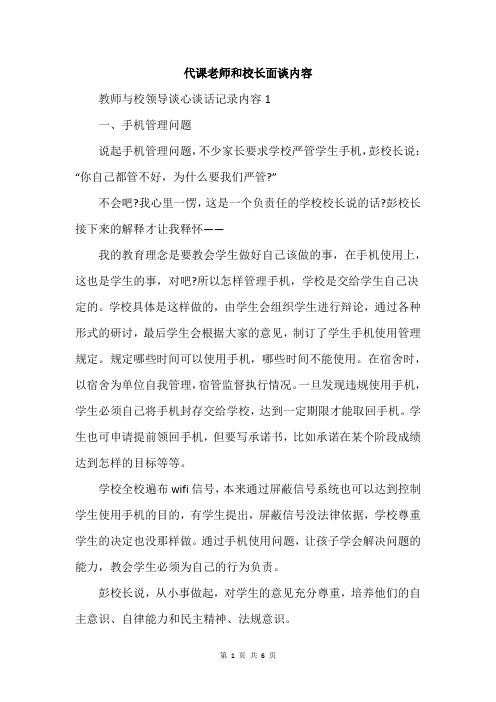 代课老师和校长面谈内容

教师与校领导谈心谈话记录内容 1

一、手机管理问题

说起手机管理问题，不少家长要求学校严管学生手机，彭校长说：“你自己都管不好，为什么要我们严管?”

不会吧?我心里一愣，这是一个负责任的学校校长说的话?彭校长接下来的解释才让我释怀——

我的教育理念是要教会学生做好自己该做的事，在手机使用上，这也是学生的事，对吧?所以怎样管理手机，学校是交给学生自己决定的。学校具体是这样做的，由学生会组织学生进行辩论，通过各种形式的研讨，最后学生会根据大家的意见，制订了学生手机使用管理规定。规定哪些时间可以使用手机，哪些时间不能使用。在宿舍时，以宿舍为单位自我管理，宿管监督执行情况。一旦发现违规使用手机，学生必须自己将手机封存交给学校，达到一定期限才能取回手机。学生也可申请提前领回手机，但要写承诺书，比如承诺在某个阶段成绩达到怎样的目标等等。

学校全校遍布 wifi 信号，本来通过屏蔽信号系统也可以达到控制学生使用手机的目的，有学生提出，屏蔽信号没法律依据，学校尊重学生的决定也没那样做。通过手机使用问题，让孩子学会解决问题的能力，教会学生必须为自己的行为负责。

彭校长说，从小事做起，对学生的意见充分尊重，培养他们的自主意识、自律能力和民主精神、法规意识。

第 1 页 共 6 页